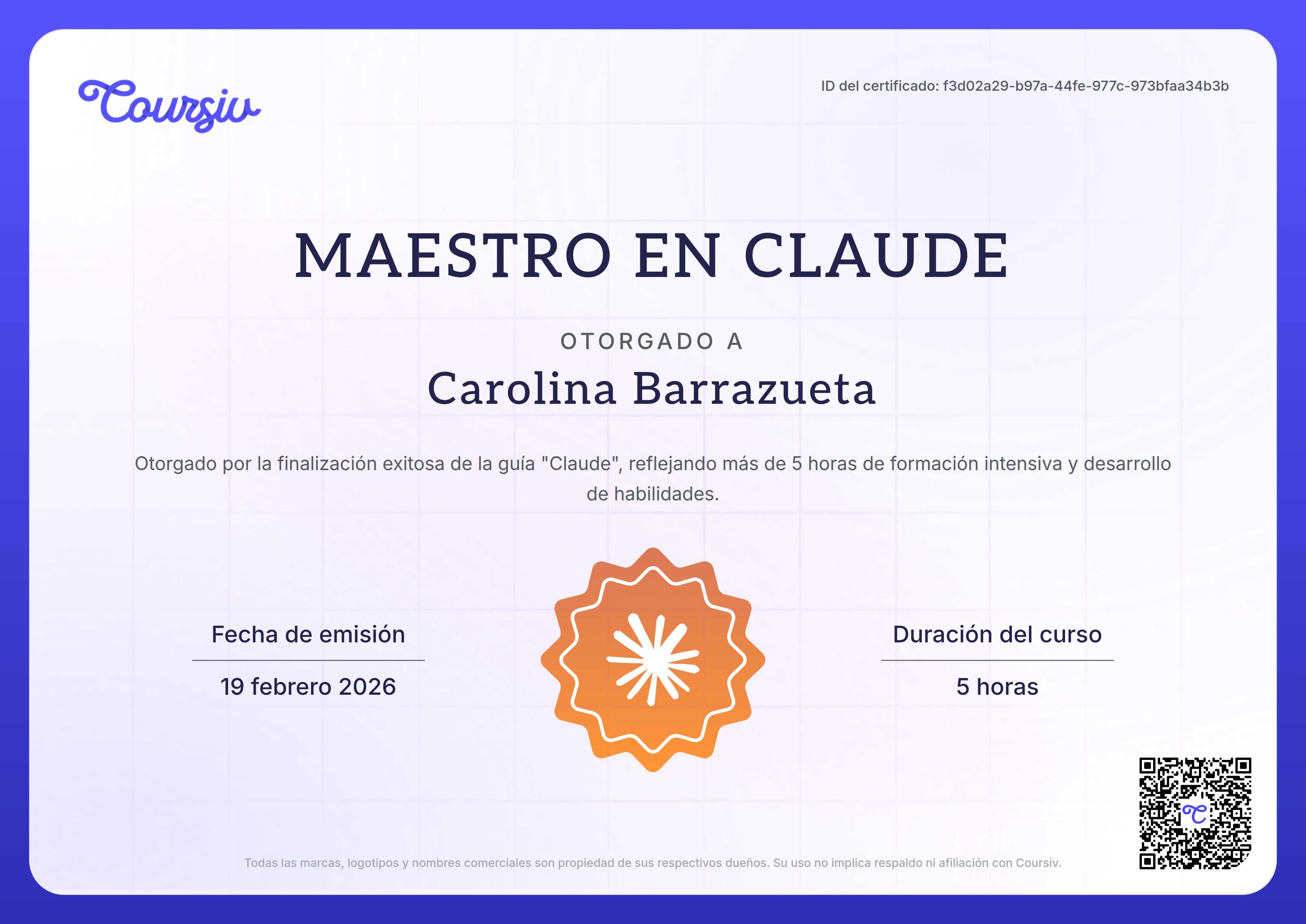 Coursiv

ID del certificado: f3d02a29-b97a-44fe-977c-973bfaa34b3b

MAESTRO EN CLAUDE

OTORGADO A

Carolina Barrazueta

Otorgado por la finalización exitosa de la guía "Claude", reflejando más de 5 horas de formación intensiva y desarrollo de habilidades.

Fecha de emisión

19 febrero 2026

Duración del curso

5 horas

Todas las marcas, logotipos y nombres comerciales son propiedad de sus respectivos dueños. Su uso no implica respaldo ni afiliación con Coursiv.